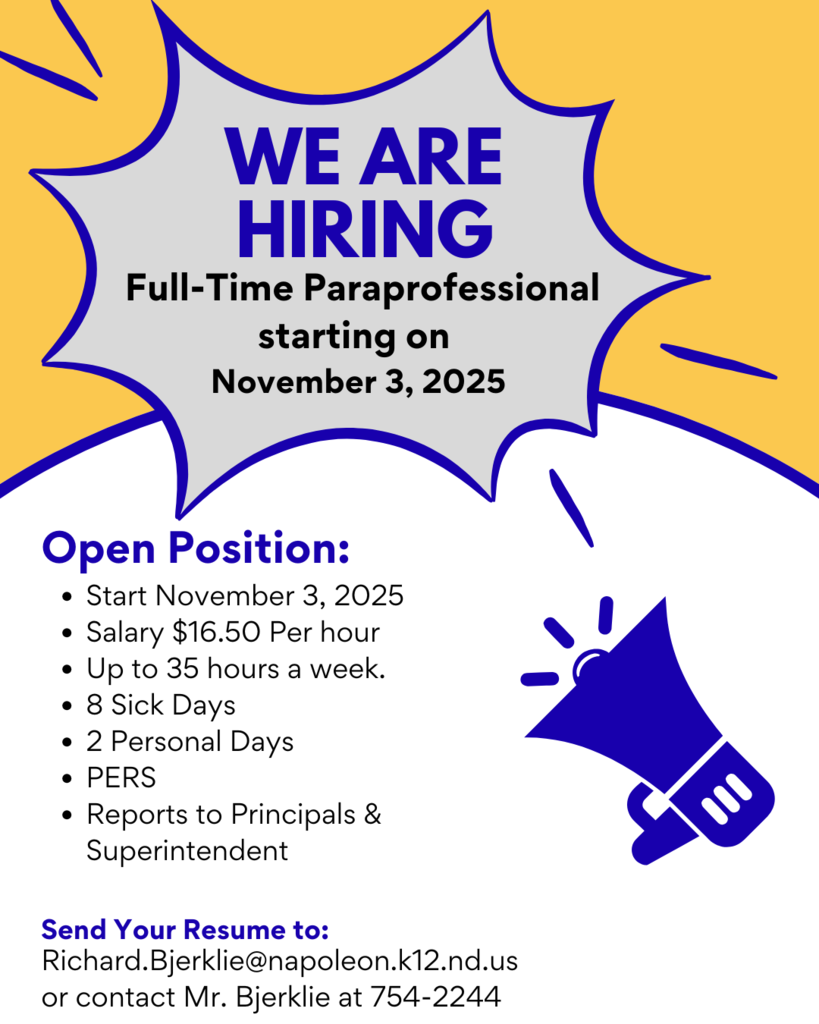 WE ARE HIRING

Full-Time Paraprofessional starting on November 3, 2025

Open Position:

• Start November 3, 2025
• Salary $16.50 Per hour
• Up to 35 hours a week.
• 8 Sick Days
• 2 Personal Days
• PERS
• Reports to Principals & Superintendent

Send Your Resume to:
Richard.Bjerklie@napoleon.k12.nd.us
or contact Mr. Bjerklie at 754-2244